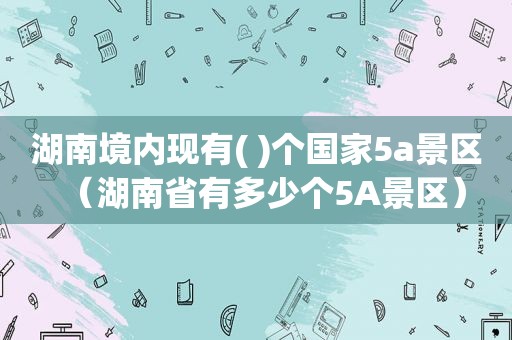 湖南境内现有( )个国家5a景区（湖南省有多少个5A景区）

STATIONERY